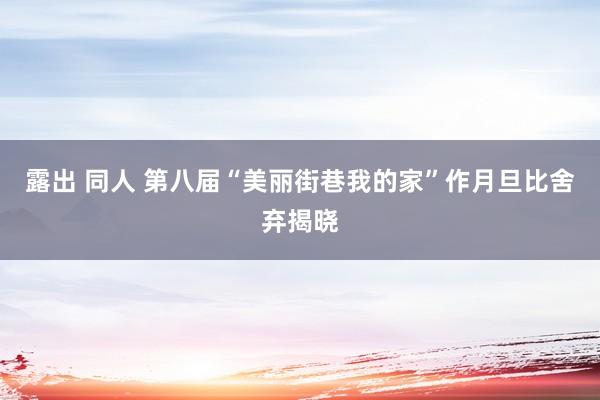 露出 同人 第八届“美丽街巷我的家”作月旦比舍弃揭晓